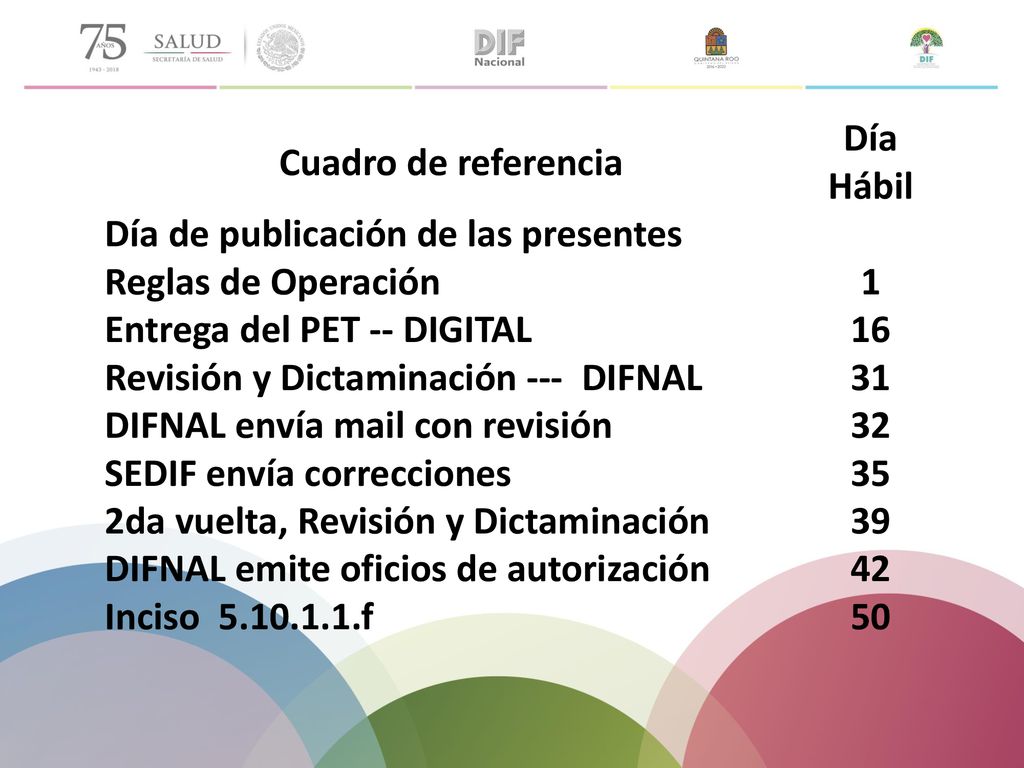 75 AÑOS 1943 - 2018 SALUD SECRETARÍA DE SALUD

DIF Nacional

QUINTANA ROO 2016 - 2022

DIF

| Cuadro de referencia | Día Hábil |
|---|---|
| Día de publicación de las presentes Reglas de Operación | 1 |
| Entrega del PET -- DIGITAL | 16 |
| Revisión y Dictaminación --- DIFNAL | 31 |
| DIFNAL envía mail con revisión | 32 |
| SEDIF envía correcciones | 35 |
| 2da vuelta, Revisión y Dictaminación | 39 |
| DIFNAL emite oficios de autorización | 42 |
| Inciso 5.10.1.1.f | 50 |